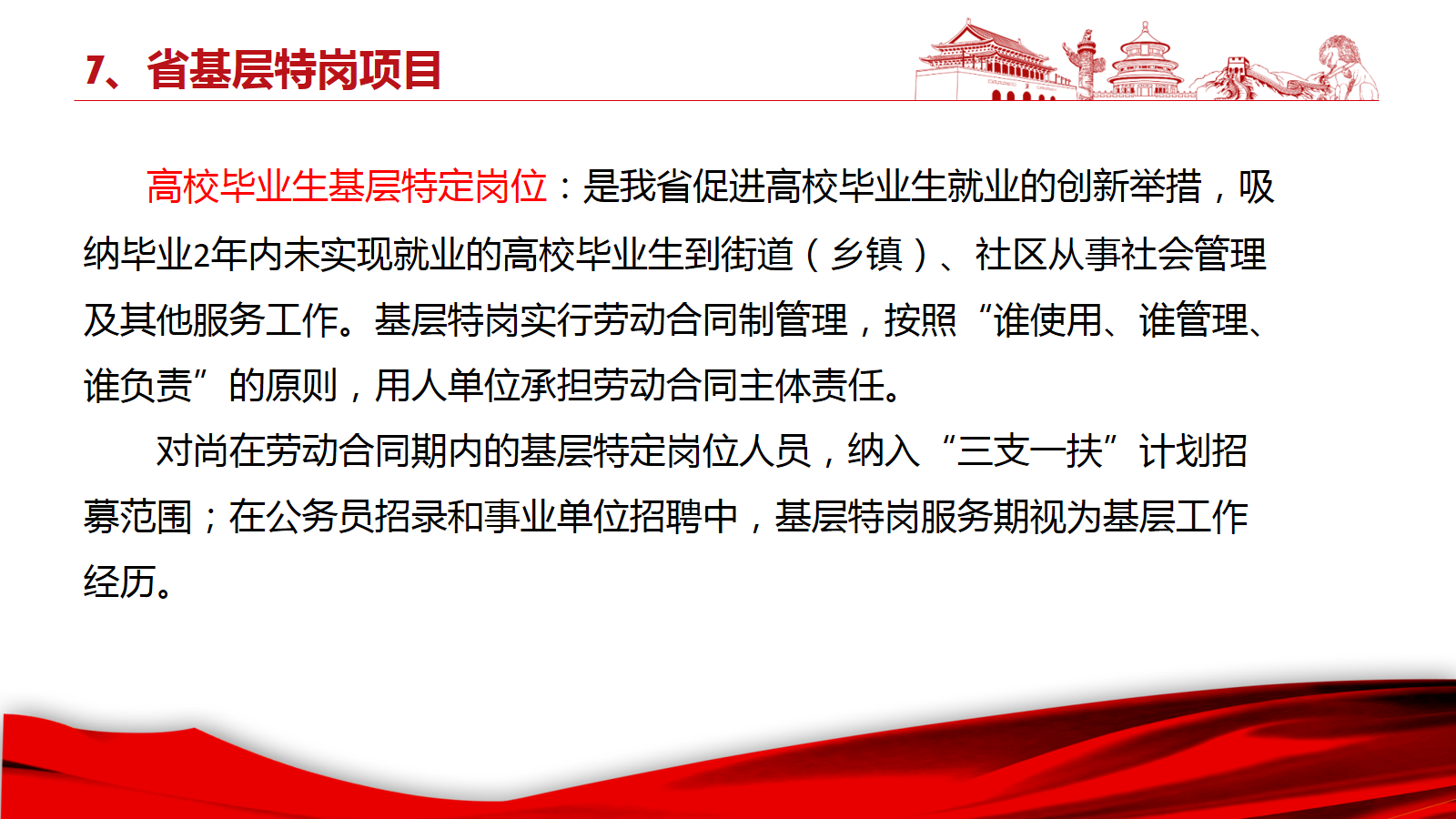 7、省基层特岗项目

高校毕业生基层特定岗位：是我省促进高校毕业生就业的创新举措，吸纳毕业2年内未实现就业的高校毕业生到街道（乡镇）、社区从事社会管理及其他服务工作。基层特岗实行劳动合同制管理，按照“谁使用、谁管理、谁负责”的原则，用人单位承担劳动合同主体责任。

对尚在劳动合同期内的基层特定岗位人员，纳入“三支一扶”计划招募范围；在公务员招录和事业单位招聘中，基层特岗服务期视为基层工作经历。